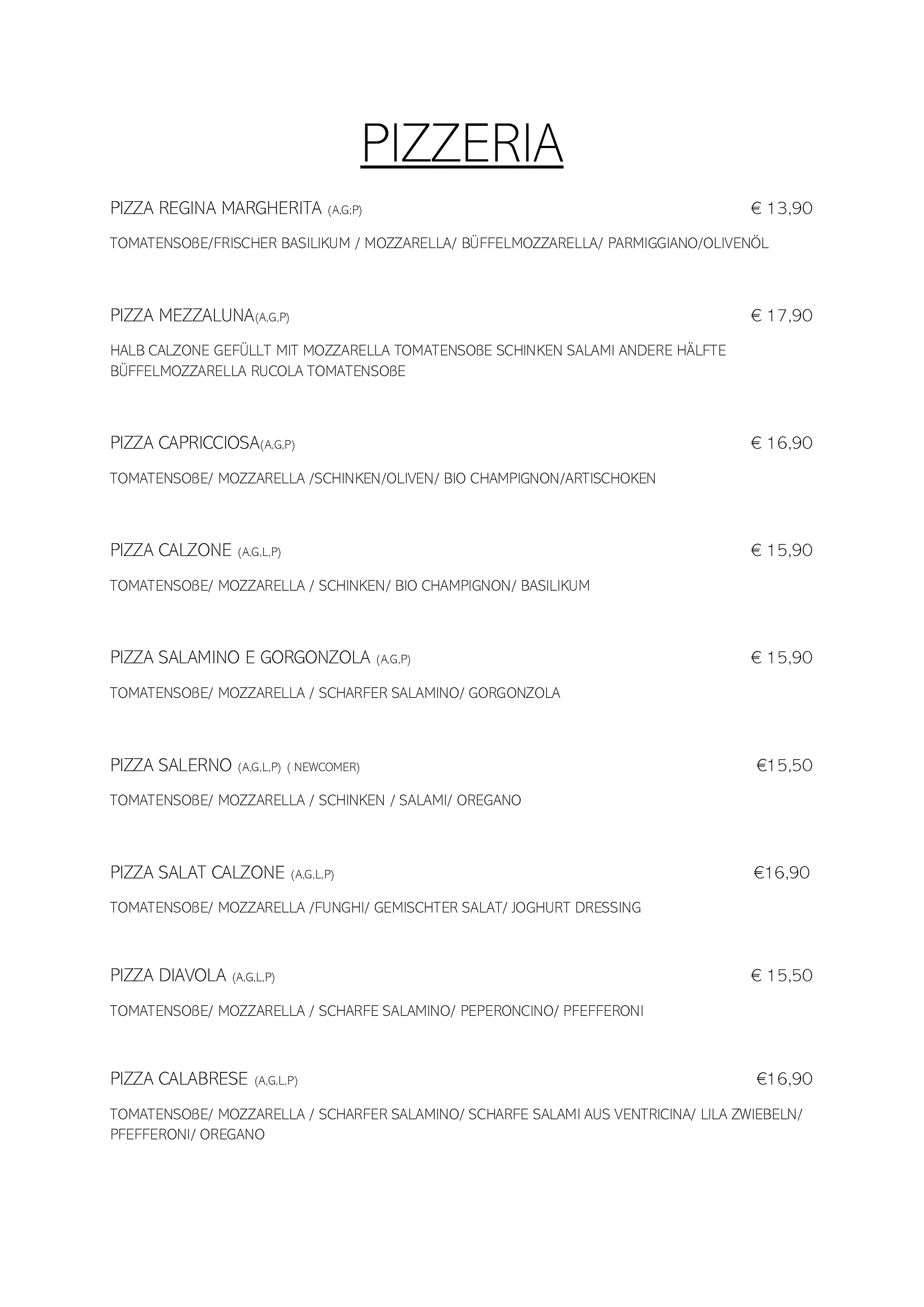 PIZZERIA

PIZZA REGINA MARGHERITA (A,G;P) € 13,90

TOMATENSOßE/FRISCHER BASILIKUM / MOZZARELLA/ BÜFFELMOZZARELLA/ PARMIGGIANO/OLIVENÖL

PIZZA MEZZALUNA(A,G,P) € 17,90

HALB CALZONE GEFÜLLT MIT MOZZARELLA TOMATENSOßE SCHINKEN SALAMI ANDERE HÄLFTE BÜFFELMOZZARELLA RUCOLA TOMATENSOßE

PIZZA CAPRICCIOSA(A,G,P) € 16,90

TOMATENSOßE/ MOZZARELLA /SCHINKEN/OLIVEN/ BIO CHAMPIGNON/ARTISCHOKEN

PIZZA CALZONE (A,G,L,P) € 15,90

TOMATENSOßE/ MOZZARELLA / SCHINKEN/ BIO CHAMPIGNON/ BASILIKUM

PIZZA SALAMINO E GORGONZOLA (A,G,P) € 15,90

TOMATENSOßE/ MOZZARELLA / SCHARFER SALAMINO/ GORGONZOLA

PIZZA SALERNO (A,G,L,P) ( NEWCOMER) €15,50

TOMATENSOßE/ MOZZARELLA / SCHINKEN / SALAMI/ OREGANO

PIZZA SALAT CALZONE (A,G,L,P) €16,90

TOMATENSOßE/ MOZZARELLA /FUNGHI/ GEMISCHTER SALAT/ JOGHURT DRESSING

PIZZA DIAVOLA (A,G,L,P) € 15,50

TOMATENSOßE/ MOZZARELLA / SCHARFE SALAMINO/ PEPERONCINO/ PFEFFERONI

PIZZA CALABRESE (A,G,L,P) €16,90

TOMATENSOßE/ MOZZARELLA / SCHARFER SALAMINO/ SCHARFE SALAMI AUS VENTRICINA/ LILA ZWIEBELN/ PFEFFERONI/ OREGANO